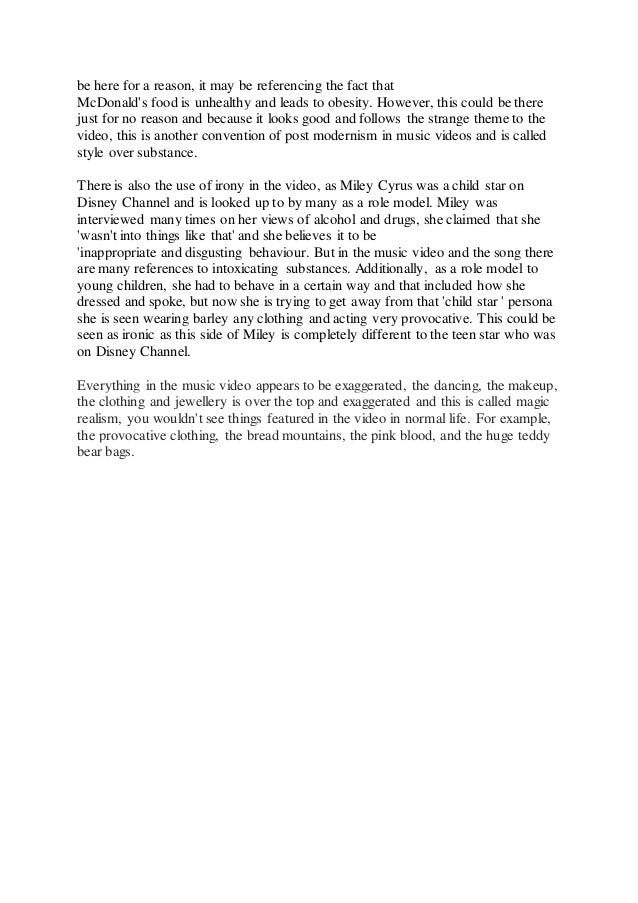 be here for a reason, it may be referencing the fact that McDonald's food is unhealthy and leads to obesity. However, this could be there just for no reason and because it looks good and follows the strange theme to the video, this is another convention of post modernism in music videos and is called style over substance.

There is also the use of irony in the video, as Miley Cyrus was a child star on Disney Channel and is looked up to by many as a role model. Miley was interviewed many times on her views of alcohol and drugs, she claimed that she 'wasn't into things like that' and she believes it to be 'inappropriate and disgusting behaviour. But in the music video and the song there are many references to intoxicating substances. Additionally, as a role model to young children, she had to behave in a certain way and that included how she dressed and spoke, but now she is trying to get away from that 'child star ' persona she is seen wearing barley any clothing and acting very provocative. This could be seen as ironic as this side of Miley is completely different to the teen star who was on Disney Channel.

Everything in the music video appears to be exaggerated, the dancing, the makeup, the clothing and jewellery is over the top and exaggerated and this is called magic realism, you wouldn't see things featured in the video in normal life. For example, the provocative clothing, the bread mountains, the pink blood, and the huge teddy bear bags.